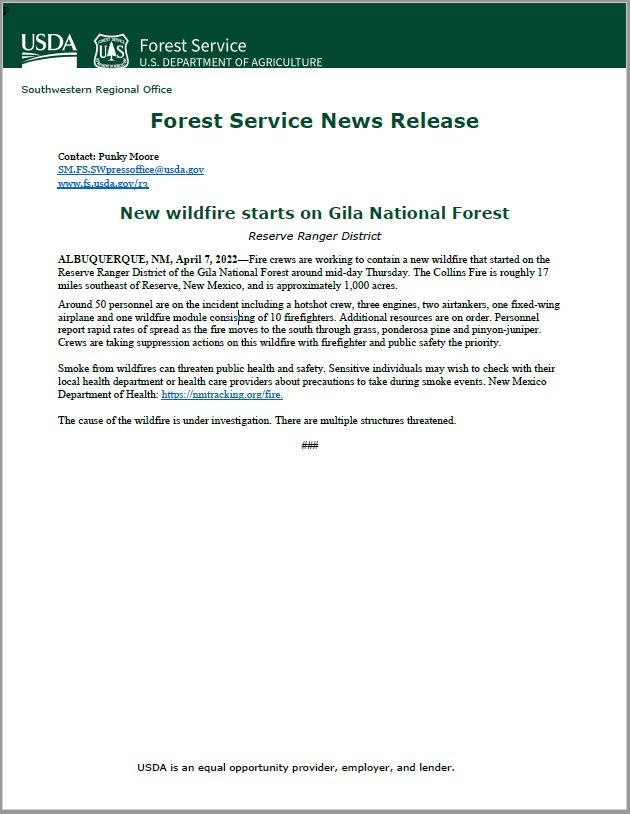 USDA Forest Service U.S. DEPARTMENT OF AGRICULTURE

Southwestern Regional Office

Forest Service News Release

Contact: Punky Moore
SM.FS.SWpressoffice@usda.gov
www.fs.usda.gov/r3

New wildfire starts on Gila National Forest

Reserve Ranger District

ALBUQUERQUE, NM, April 7, 2022—Fire crews are working to contain a new wildfire that started on the Reserve Ranger District of the Gila National Forest around mid-day Thursday. The Collins Fire is roughly 17 miles southeast of Reserve, New Mexico, and is approximately 1,000 acres.

Around 50 personnel are on the incident including a hotshot crew, three engines, two airtankers, one fixed-wing airplane and one wildfire module consisting of 10 firefighters. Additional resources are on order. Personnel report rapid rates of spread as the fire moves to the south through grass, ponderosa pine and pinyon-juniper. Crews are taking suppression actions on this wildfire with firefighter and public safety the priority.

Smoke from wildfires can threaten public health and safety. Sensitive individuals may wish to check with their local health department or health care providers about precautions to take during smoke events. New Mexico Department of Health: https://nmtracking.org/fire.

The cause of the wildfire is under investigation. There are multiple structures threatened.

###

USDA is an equal opportunity provider, employer, and lender.